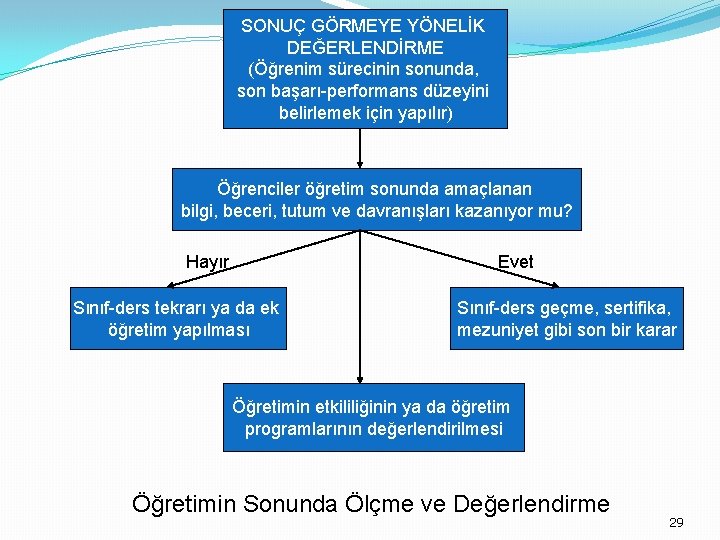 SONUÇ GÖRMEYE YÖNELİK DEĞERLENDİRME (Öğrenim sürecinin sonunda, son başarı-performans düzeyini belirlemek için yapılır)

Öğrenciler öğretim sonunda amaçlanan bilgi, beceri, tutum ve davranışları kazanıyor mu?

Hayır

Evet

Sınıf-ders tekrarı ya da ek öğretim yapılması

Sınıf-ders geçme, sertifika, mezuniyet gibi son bir karar

Öğretimin etkililiğinin ya da öğretim programlarının değerlendirilmesi

Öğretimin Sonunda Ölçme ve Değerlendirme

29